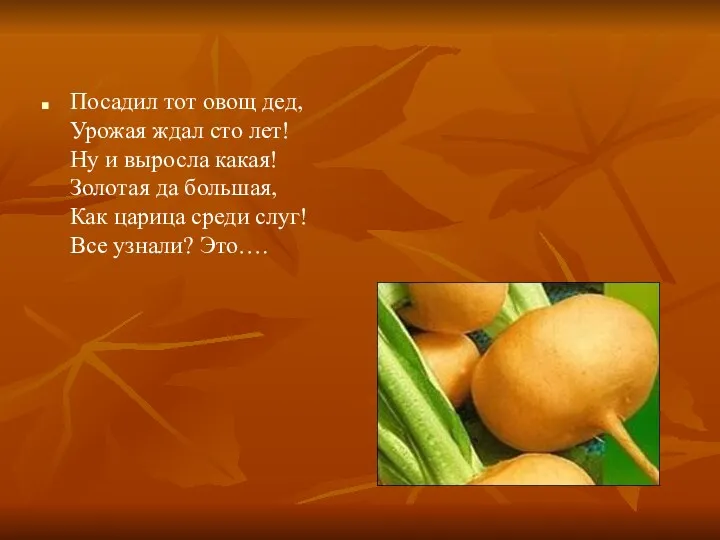 Посадил тот овощ дед,
Урожая ждал сто лет!
Ну и выросла какая!
Золотая да большая,
Как царица среди слуг!
Все узнали? Это….